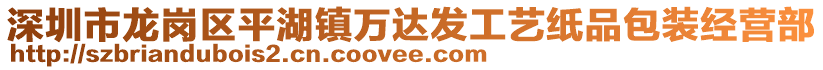 深圳市龙岗区平湖镇万达发工艺纸品包装经营部
http://szbriandubois2.cn.coovee.com